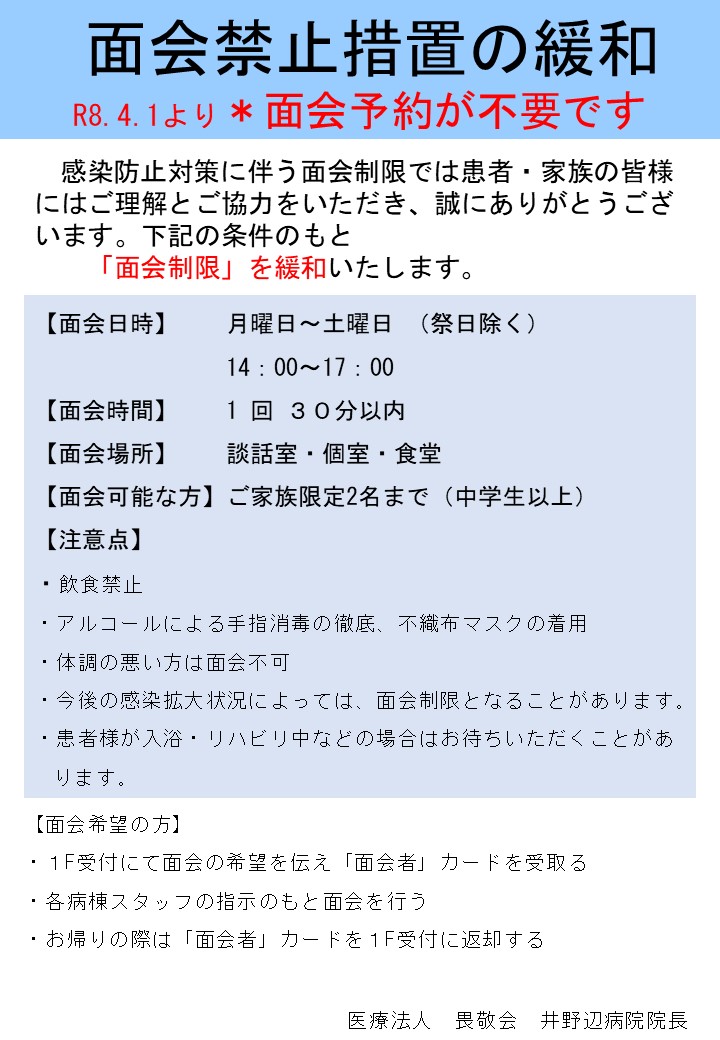 面会禁止措置の緩和

R8.4.1より ＊面会予約が不要です

感染防止対策に伴う面会制限では患者・家族の皆様にはご理解とご協力をいただき、誠にありがとうございます。下記の条件のもと
「面会制限」を緩和いたします。

【面会日時】 月曜日～土曜日 （祭日除く）
14：00～17：00
【面会時間】 1 回 ３０分以内
【面会場所】 談話室・個室・食堂
【面会可能な方】ご家族限定2名まで（中学生以上）
【注意点】
・飲食禁止
・アルコールによる手指消毒の徹底、不織布マスクの着用
・体調の悪い方は面会不可
・今後の感染拡大状況によっては、面会制限となることがあります。
・患者様が入浴・リハビリ中などの場合はお待ちいただくことがあります。

【面会希望の方】
・１F受付にて面会の希望を伝え「面会者」カードを受取る
・各病棟スタッフの指示のもと面会を行う
・お帰りの際は「面会者」カードを１F受付に返却する

医療法人 畏敬会 井野辺病院院長